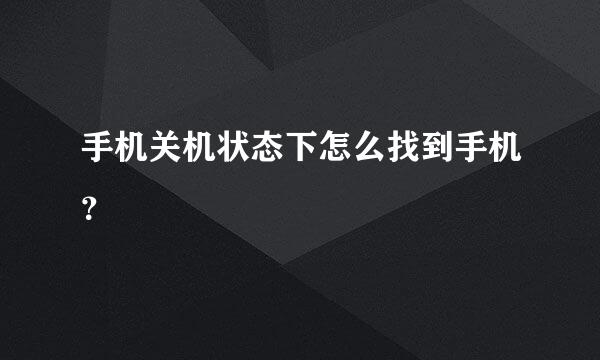 手机关机状态下怎么找到手机?